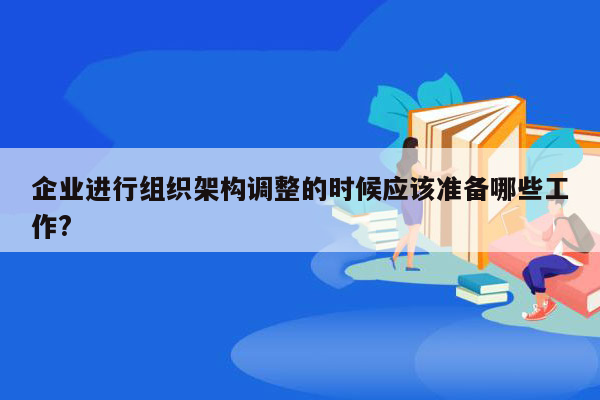 企业进行组织架构调整的时候应该准备哪些工作?